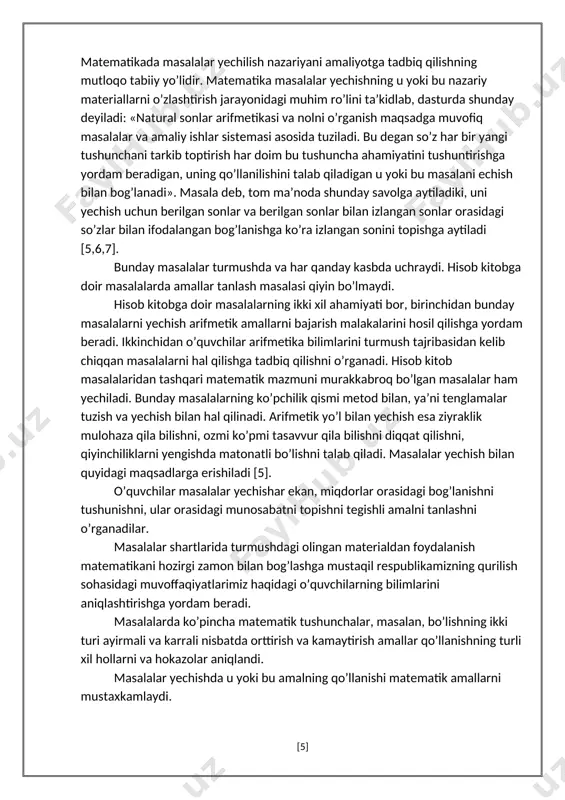 Matematikada masalalar yechilish nazariyani amaliyotga tadbiq qilishning mutloqo tabiiy yo'lidir. Matematika masalalar yechishning u yoki bu nazariy materiallarni o'zlashtirish jarayonidagi muhim ro'lini ta'kidlab, dasturda shunday deyiladi: «Natural sonlar arifmetikasi va nolni o'rganish maqsadga muvofiq masalalar va amaliy ishlar sistemasi asosida tuziladi. Bu degan so'z har bir yangi tushunchani tarkib toptirish har doim bu tushuncha ahamiyatini tushuntirishga yordam beradigan, uning qo'llanilishini talab qiladigan u yoki bu masalani echish bilan bog'lanadi». Masala deb, tom ma'noda shunday savolga aytiladiki, uni yechish uchun berilgan sonlar va berilgan sonlar bilan izlangan sonlar orasidagi so'zlar bilan ifodalangan bog'lanishga ko'ra izlangan sonini topishga aytiladi [5,6,7].

Bunday masalalar turmushda va har qanday kasbda uchraydi. Hisob kitobga doir masalalarda amallar tanlash masalasi qiyin bo'lmaydi.

Hisob kitobga doir masalalarning ikki xil ahamiyati bor, birinchidan bunday masalalarni yechish arifmetik amallarni bajarish malakalarini hosil qilishga yordam beradi. Ikkinchidan o'quvchilar arifmetika bilimlarini turmush tajribasidan kelib chiqqan masalalarni hal qilishga tadbiq qilishni o'rganadi. Hisob kitob masalalaridan tashqari matematik mazmuni murakkabroq bo'lgan masalalar ham yechiladi. Bunday masalalarning ko'pchilik qismi metod bilan, ya'ni tenglamalar tuzish va yechish bilan hal qilinadi. Arifmetik yo'l bilan yechish esa ziyraklik mulohaza qila bilishni, ozmi ko'pmi tasavvur qila bilishni diqqat qilishni, qiyinchiliklarni yengishda matonatli bo'lishni talab qiladi. Masalalar yechish bilan quyidagi maqsadlarga erishiladi [5].

O'quvchilar masalalar yechishar ekan, miqdorlar orasidagi bog'lanishni tushunishni, ular orasidagi munosabatni topishni tegishli amalni tanlashni o'rganadilar.

Masalalar shartlarida turmushdagi olingan materialdan foydalanish matematikani hozirgi zamon bilan bog'lashga mustaqil respublikamizning qurilish sohasidagi muvoffaqiyatlarimiz haqidagi o'quvchilarning bilimlarini aniqlashtirishga yordam beradi.

Masalalarda ko'pincha matematik tushunchalar, masalan, bo'lishning ikki turi ayirmali va karrali nisbatda orttirish va kamaytirish amallar qo'llanishning turli xil hollarni va hokazolar aniqlandi.

Masalalar yechishda u yoki bu amalning qo'llanishi matematik amallarni mustaxkamlaydi.

[5]